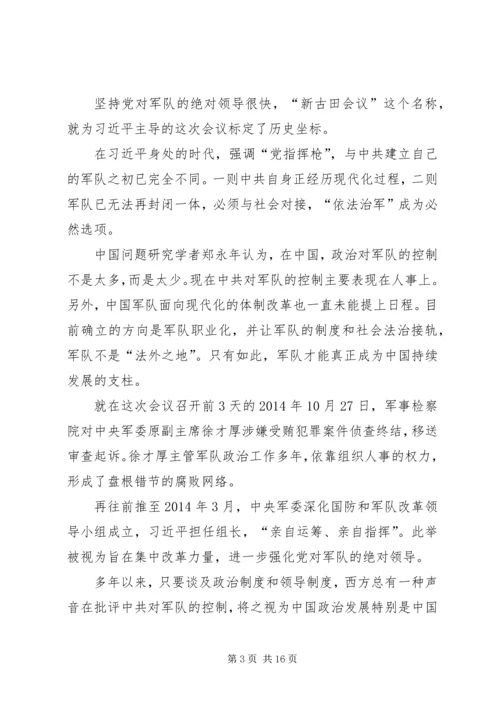 坚持党对军队的绝对领导很快，“新古田会议”这个名称，就为习近平主导的这次会议标定了历史坐标。

在习近平身处的时代，强调“党指挥枪”，与中共建立自己的军队之初已完全不同。一则中共自身正经历现代化过程，二则军队已无法再封闭一体，必须与社会对接，“依法治军”成为必然选项。

中国问题研究学者郑永年认为，在中国，政治对军队的控制不是太多，而是太少。现在中共对军队的控制主要表现在人事上。另外，中国军队面向现代化的体制改革也一直未能提上日程。目前确立的方向是军队职业化，并让军队的制度和社会法治接轨，军队不是“法外之地”。只有如此，军队才能真正成为中国持续发展的支柱。

就在这次会议召开前3天的2014年10月27日，军事检察院对中央军委原副主席徐才厚涉嫌受贿犯罪案件侦查终结，移送审查起诉。徐才厚主管军队政治工作多年，依靠组织人事的权力，形成了盘根错节的腐败网络。

再往前推至2014年3月，中央军委深化国防和军队改革领导小组成立，习近平担任组长，“亲自运筹、亲自指挥”。此举被视为旨在集中改革力量，进一步强化党对军队的绝对领导。

多年以来，只要谈及政治制度和领导制度，西方总有一种声音在批评中共对军队的控制，将之视为中国政治发展特别是中国

第3页 共16页